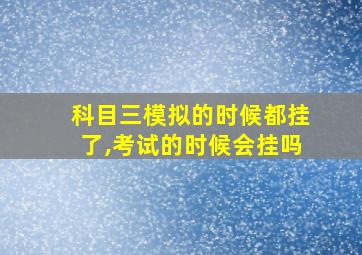 科目三模拟的时候都挂了,考试的时候会挂吗